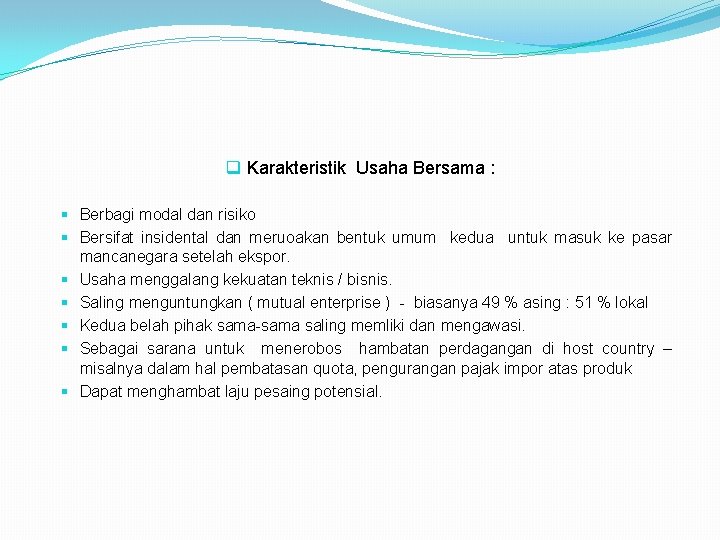 Karakteristik Usaha Bersama :

Berbagi modal dan risiko

Bersifat insidental dan meruoakan bentuk umum kedua untuk masuk ke pasar mancanegara setelah ekspor.

Usaha menggalang kekuatan teknis / bisnis.

Saling menguntungkan ( mutual enterprise ) - biasanya 49 % asing : 51 % lokal

Kedua belah pihak sama-sama saling memliki dan mengawasi.

Sebagai sarana untuk menerobos hambatan perdagangan di host country – misalnya dalam hal pembatasan quota, pengurangan pajak impor atas produk

Dapat menghambat laju pesaing potensial.